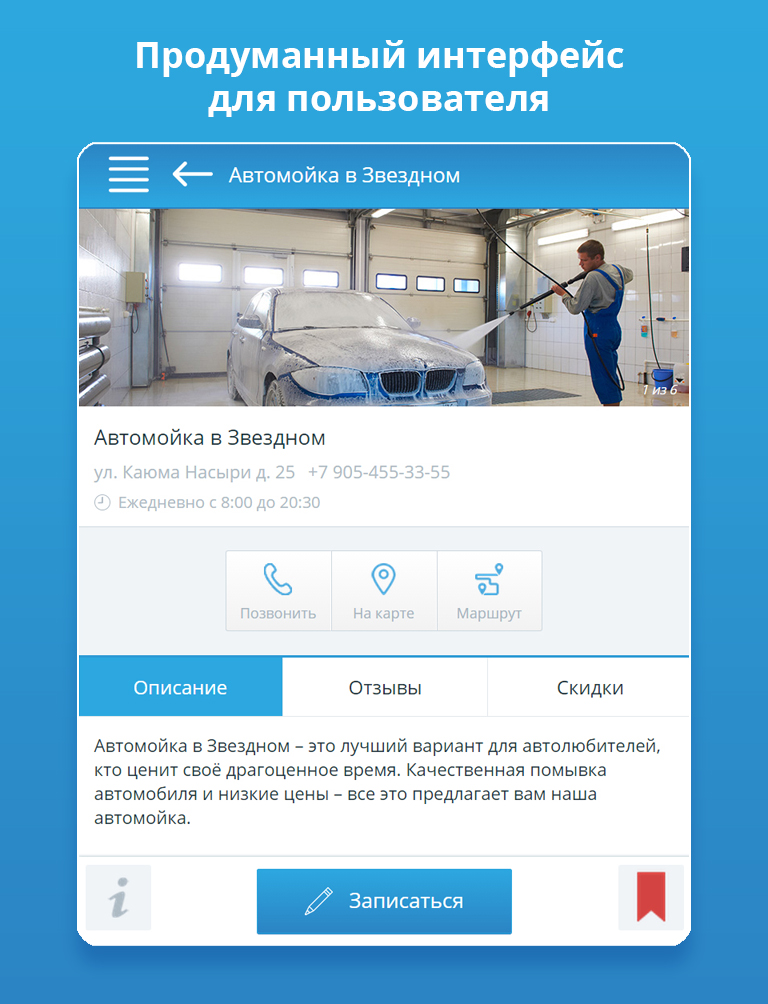 Продуманный интерфейс для пользователя

Автомойка в Звездном

1 из 6

Автомойка в Звездном

ул. Каюма Насыри д. 25   +7 905-455-33-55

Ежедневно с 8:00 до 20:30

Позвонить

На карте

Маршрут

Описание

Отзывы

Скидки

Автомойка в Звездном – это лучший вариант для автолюбителей, кто ценит своё драгоценное время. Качественная помывка автомобиля и низкие цены – все это предлагает вам наша автомойка.

i

Записаться